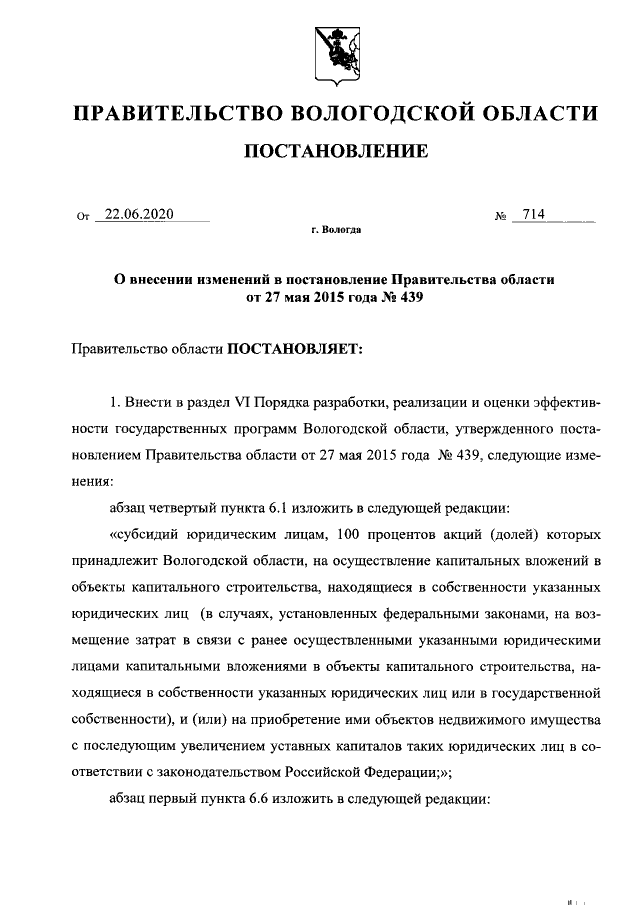 ПРАВИТЕЛЬСТВО ВОЛОГОДСКОЙ ОБЛАСТИ

ПОСТАНОВЛЕНИЕ

От 22.06.2020 № 714

г. Вологда

О внесении изменений в постановление Правительства области от 27 мая 2015 года № 439

Правительство области ПОСТАНОВЛЯЕТ:

1. Внести в раздел VI Порядка разработки, реализации и оценки эффективности государственных программ Вологодской области, утвержденного постановлением Правительства области от 27 мая 2015 года № 439, следующие изменения:

абзац четвертый пункта 6.1 изложить в следующей редакции:

«субсидий юридическим лицам, 100 процентов акций (долей) которых принадлежит Вологодской области, на осуществление капитальных вложений в объекты капитального строительства, находящиеся в собственности указанных юридических лиц (в случаях, установленных федеральными законами, на возмещение затрат в связи с ранее осуществленными указанными юридическими лицами капитальными вложениями в объекты капитального строительства, находящиеся в собственности указанных юридических лиц или в государственной собственности), и (или) на приобретение ими объектов недвижимого имущества с последующим увеличением уставных капиталов таких юридических лиц в соответствии с законодательством Российской Федерации;»;

абзац первый пункта 6.6 изложить в следующей редакции: